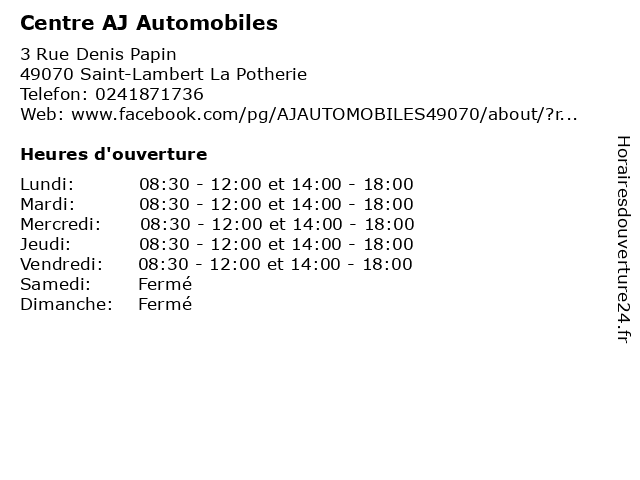 Centre AJ Automobiles

3 Rue Denis Papin
49070 Saint-Lambert La Potherie
Telefon: 0241871736
Web: www.facebook.com/pg/AJAUTOMOBILES49070/about/?r...

Heures d'ouverture

| | |
|---|---|
| Lundi: | 08:30 - 12:00 et 14:00 - 18:00 |
| Mardi: | 08:30 - 12:00 et 14:00 - 18:00 |
| Mercredi: | 08:30 - 12:00 et 14:00 - 18:00 |
| Jeudi: | 08:30 - 12:00 et 14:00 - 18:00 |
| Vendredi: | 08:30 - 12:00 et 14:00 - 18:00 |
| Samedi: | Fermé |
| Dimanche: | Fermé |

Horairesdouverture24.fr